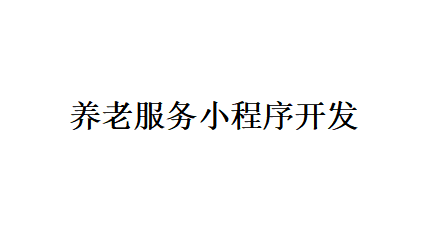 养老服务小程序开发